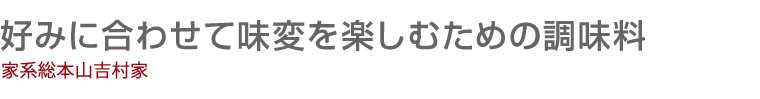 好みに合わせて味変を楽しむための調味料

家系総本山吉村家